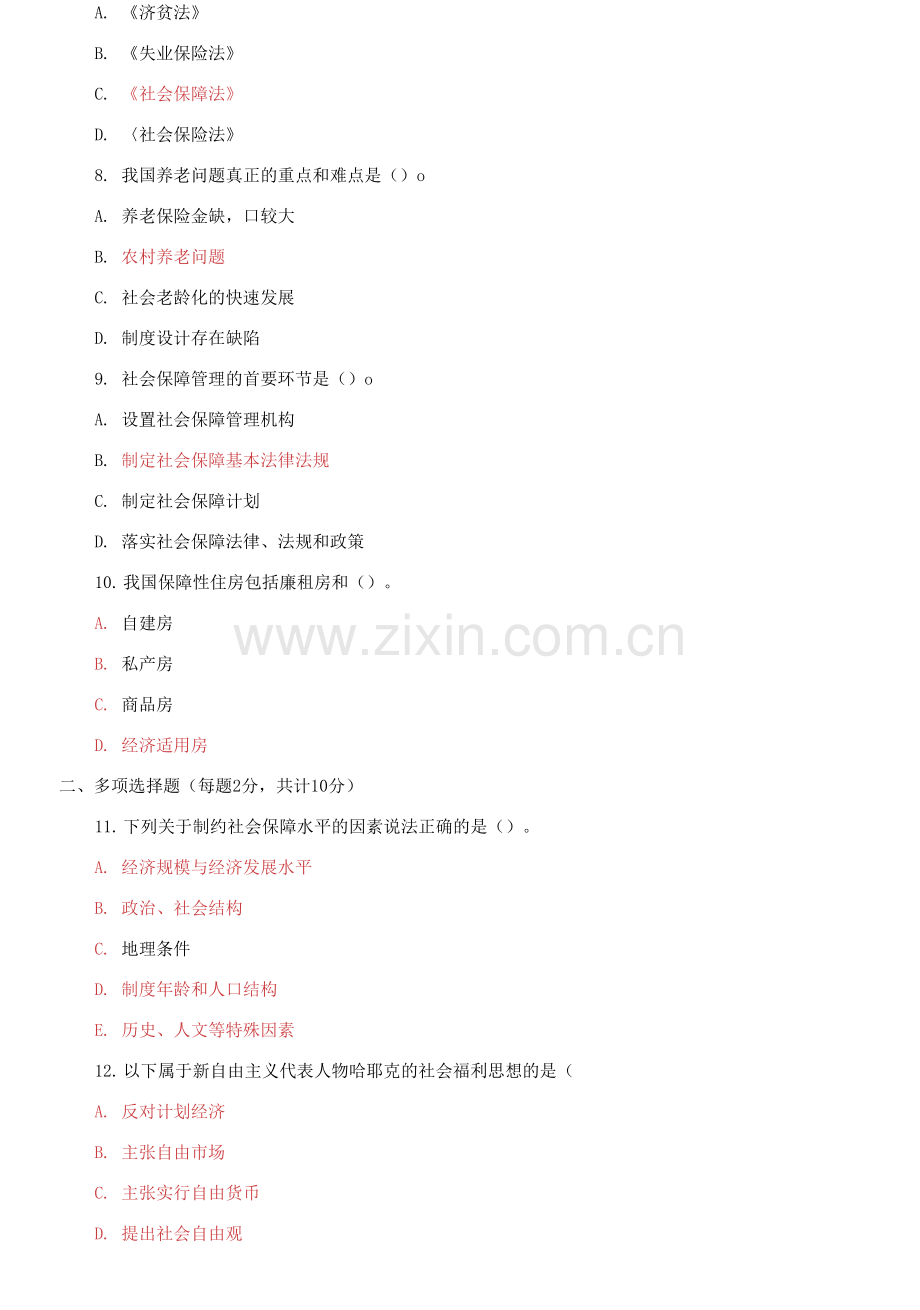 A.《济贫法》

B.《失业保险法》

C.《社会保障法》

D.〈社会保险法》

8.我国养老问题真正的重点和难点是（）o

A.养老保险金缺，口较大

B.农村养老问题

C.社会老龄化的快速发展

D.制度设计存在缺陷

9.社会保障管理的首要环节是（）o

A.设置社会保障管理机构

B.制定社会保障基本法律法规

C.制定社会保障计划

D.落实社会保障法律、法规和政策

10.我国保障性住房包括廉租房和（）。

A.自建房

B.私产房

C.商品房

D.经济适用房

二、多项选择题（每题2分，共计10分）

11.下列关于制约社会保障水平的因素说法正确的是（）。

A.经济规模与经济发展水平

B.政治、社会结构

C.地理条件

D.制度年龄和人口结构

E.历史、人文等特殊因素

12.以下属于新自由主义代表人物哈耶克的社会福利思想的是（

A.反对计划经济

B.主张自由市场

C.主张实行自由货币

D.提出社会自由观

www.zixin.com.cn